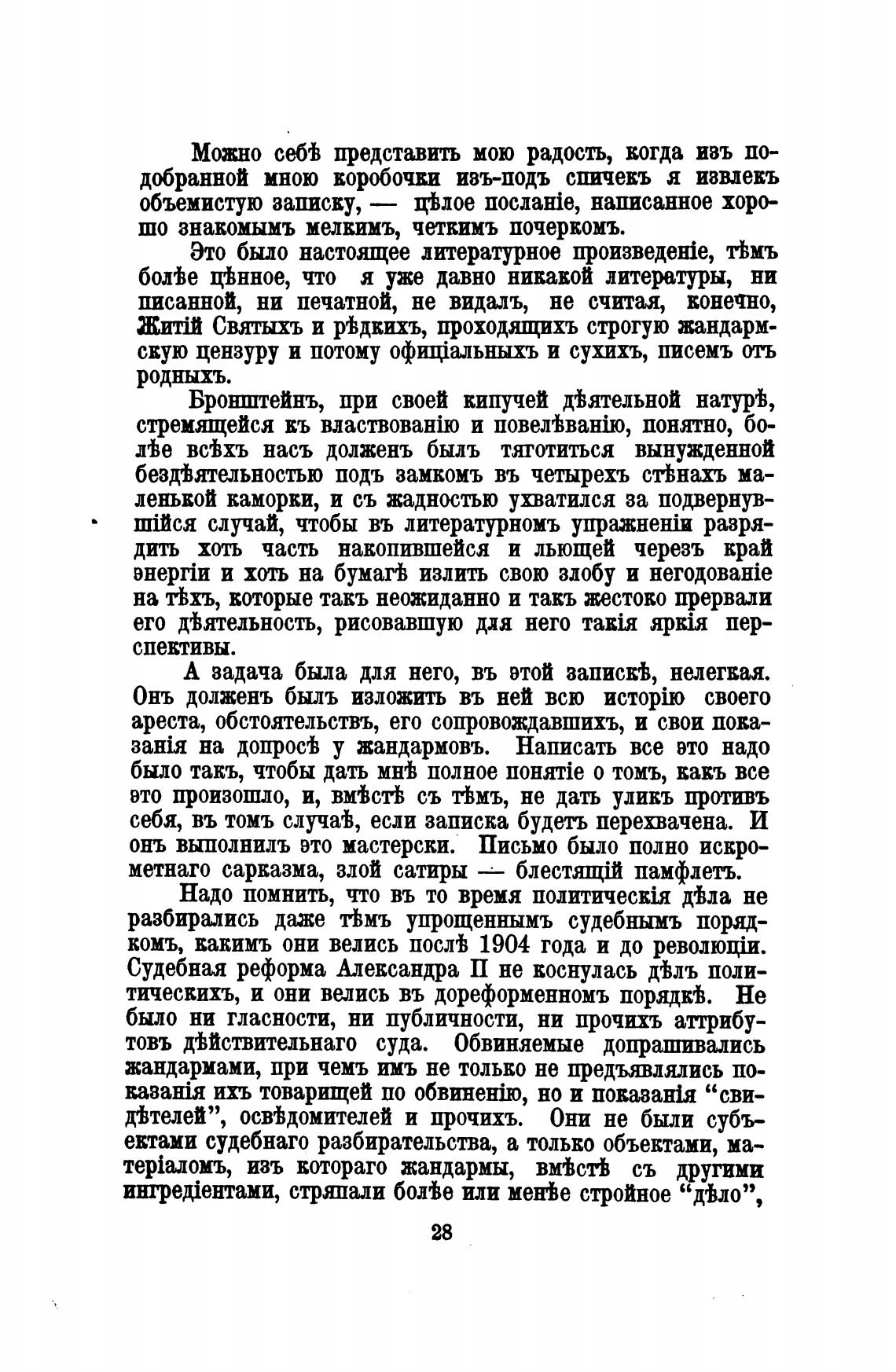 Можно себѣ представить мою радость, когда изъ подобранной мною коробочки изъ-подъ спичекъ я извлекъ объемистую записку, — цѣлое посланіе, написанное хорошо знакомымъ мелкимъ, четкимъ почеркомъ.

Это было настоящее литературное произведеніе, тѣмъ болѣе цѣнное, что я уже давно никакой литературы, ни писанной, ни печатной, не видалъ, не считая, конечно, Житій Святыхъ и рѣдкихъ, проходящихъ строгую жандармскую цензуру и потому офиціальныхъ и сухихъ, писемъ отъ родныхъ.

Бронштейнъ, при своей кипучей дѣятельной натурѣ, стремящейся къ властвованію и повелѣванію, понятно, болѣе всѣхъ насъ долженъ былъ тяготиться вынужденной бездѣятельностью подъ замкомъ въ четырехъ стѣнахъ маленькой каморки, и съ жадностью ухватился за подвернувшійся случай, чтобы въ литературномъ упражненіи разрядить хоть часть накопившейся и льющей черезъ край энергіи и хоть на бумагѣ излить свою злобу и негодованіе на тѣхъ, которые такъ неожиданно и такъ жестоко прервали его дѣятельность, рисовавшую для него такія яркія перспективы.

А задача была для него, въ этой запискѣ, нелегкая. Онъ долженъ былъ изложить въ ней всю исторію своего ареста, обстоятельствъ, его сопровождавшихъ, и свои показанія на допросѣ у жандармовъ. Написать все это надо было такъ, чтобы дать мнѣ полное понятіе о томъ, какъ все это произошло, и, вмѣстѣ съ тѣмъ, не дать уликъ противъ себя, въ томъ случаѣ, если записка будетъ перехвачена. И онъ выполнилъ это мастерски. Письмо было полно искрометнаго сарказма, злой сатиры — блестящій памфлетъ.

Надо помнить, что въ то время политическія дѣла не разбирались даже тѣмъ упрощеннымъ судебнымъ порядкомъ, какимъ они велись послѣ 1904 года и до революціи. Судебная реформа Александра II не коснулась дѣлъ политическихъ, и они велись въ дореформенномъ порядкѣ. Не было ни гласности, ни публичности, ни прочихъ аттрибутовъ дѣйствительнаго суда. Обвиняемые допрашивались жандармами, при чемъ имъ не только не предъявлялись показанія ихъ товарищей по обвиненію, но и показанія "свидѣтелей", освѣдомителей и прочихъ. Они не были субъектами судебнаго разбирательства, а только объектами, матеріаломъ, изъ котораго жандармы, вмѣстѣ съ другими ингредіентами, стряпали болѣе или менѣе стройное "дѣло",

28